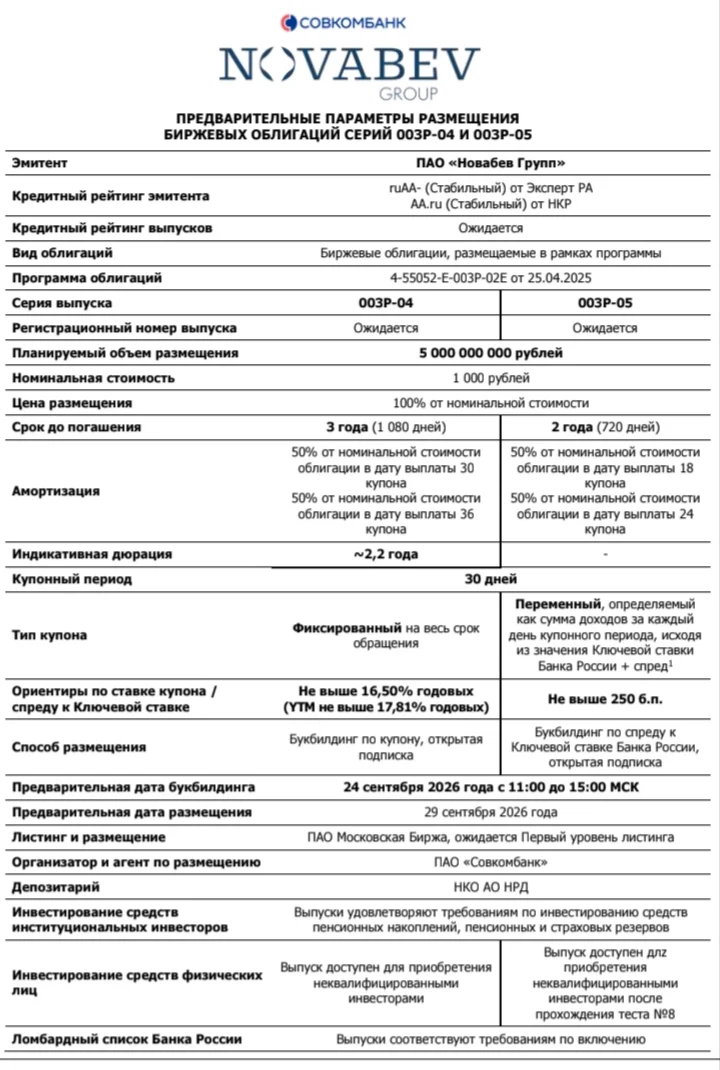 СОВКОМБАНК

NOVABEV
GROUP

ПРЕДВАРИТЕЛЬНЫЕ ПАРАМЕТРЫ РАЗМЕЩЕНИЯ
БИРЖЕВЫХ ОБЛИГАЦИЙ СЕРИЙ 003Р-04 И 003Р-05

| Эмитент | ПАО «Новабев Групп» | |
|---|---|---|
| Кредитный рейтинг эмитента | ruAA- (Стабильный) от Эксперт РА AA.ru (Стабильный) от НКР | |
| Кредитный рейтинг выпусков | Ожидается | |
| Вид облигаций | Биржевые облигации, размещаемые в рамках программы | |
| Программа облигаций | 4-55052-E-003P-02E от 25.04.2025 | |
| Серия выпуска | 003Р-04 | 003Р-05 |
| Регистрационный номер выпуска | Ожидается | Ожидается |
| Планируемый объем размещения | 5 000 000 000 рублей | |
| Номинальная стоимость | 1 000 рублей | |
| Цена размещения | 100% от номинальной стоимости | |
| Срок до погашения | 3 года (1 080 дней) | 2 года (720 дней) |
| Амортизация | 50% от номинальной стоимости облигации в дату выплаты 30 купона 50% от номинальной стоимости облигации в дату выплаты 36 купона | 50% от номинальной стоимости облигации в дату выплаты 18 купона 50% от номинальной стоимости облигации в дату выплаты 24 купона |
| Индикативная дюрация | ~2,2 года | - |
| Купонный период | 30 дней | |
| Тип купона | Фиксированный на весь срок обращения | Переменный, определяемый как сумма доходов за каждый день купонного периода, исходя из значения Ключевой ставки Банка России + спред$^1$ |
| Ориентиры по ставке купона / спреду к Ключевой ставке | Не выше 16,50% годовых (YTM не выше 17,81% годовых) | Не выше 250 б.п. |
| Способ размещения | Букбилдинг по купону, открытая подписка | Букбилдинг по спреду к Ключевой ставке Банка России, открытая подписка |
| Предварительная дата букбилдинга | 24 сентября 2026 года с 11:00 до 15:00 МСК | |
| Предварительная дата размещения | 29 сентября 2026 года | |
| Листинг и размещение | ПАО Московская Биржа, ожидается Первый уровень листинга | |
| Организатор и агент по размещению | ПАО «Совкомбанк» | |
| Депозитарий | НКО АО НРД | |
| Инвестирование средств институциональных инвесторов | Выпуски удовлетворяют требованиям по инвестированию средств пенсионных накоплений, пенсионных и страховых резервов | |
| Инвестирование средств физических лиц | Выпуск доступен для приобретения неквалифицированными инвесторами | Выпуск доступен длz приобретения неквалифицированными инвесторами после прохождения теста №8 |
| Ломбардный список Банка России | Выпуски соответствуют требованиям по включению | |